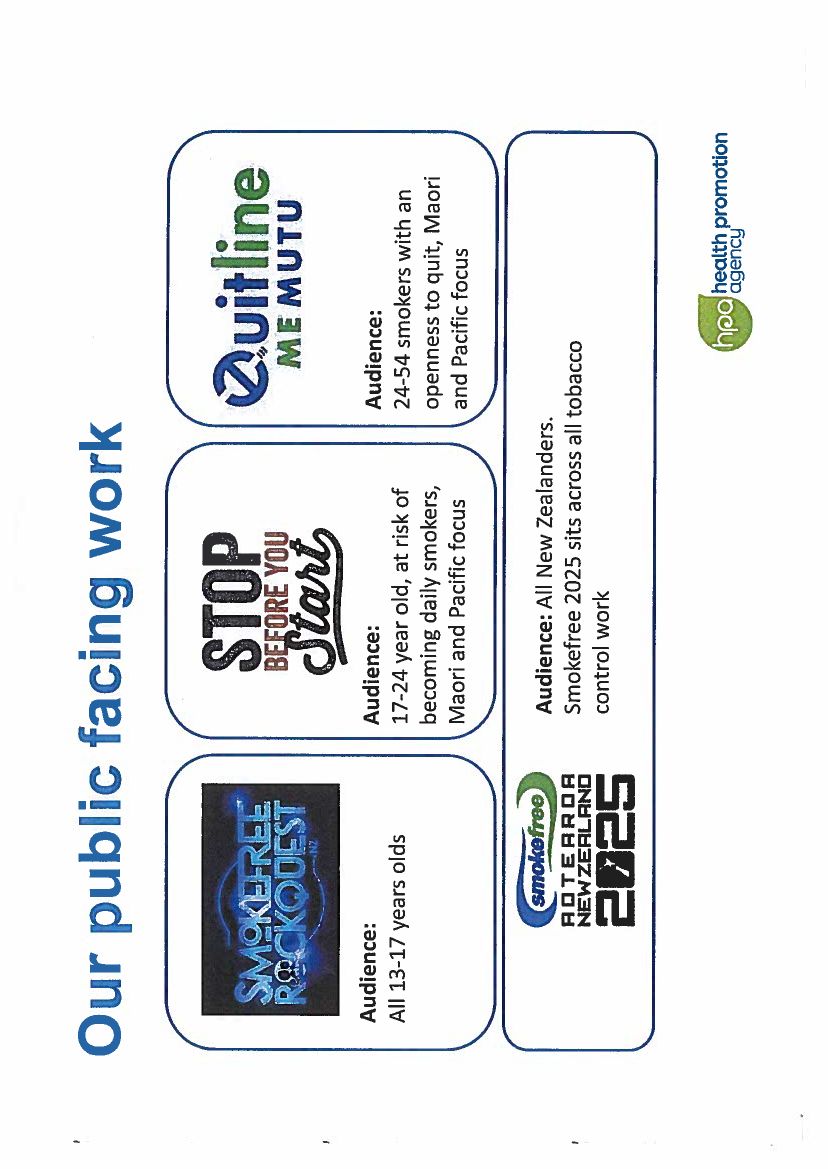 Our public facing work

SMOKEFREE ROCKQUEST NZ

Audience:
All 13-17 years olds

STOP BEFORE YOU Start

Audience:
17-24 year old, at risk of becoming daily smokers, Maori and Pacific focus

Quitline ME MUTU

Audience:
24-54 smokers with an openness to quit, Maori and Pacific focus

smokefree AOTEAROA NEW ZEALAND 2025

Audience: All New Zealanders. Smokefree 2025 sits across all tobacco control work

hpa health promotion agency